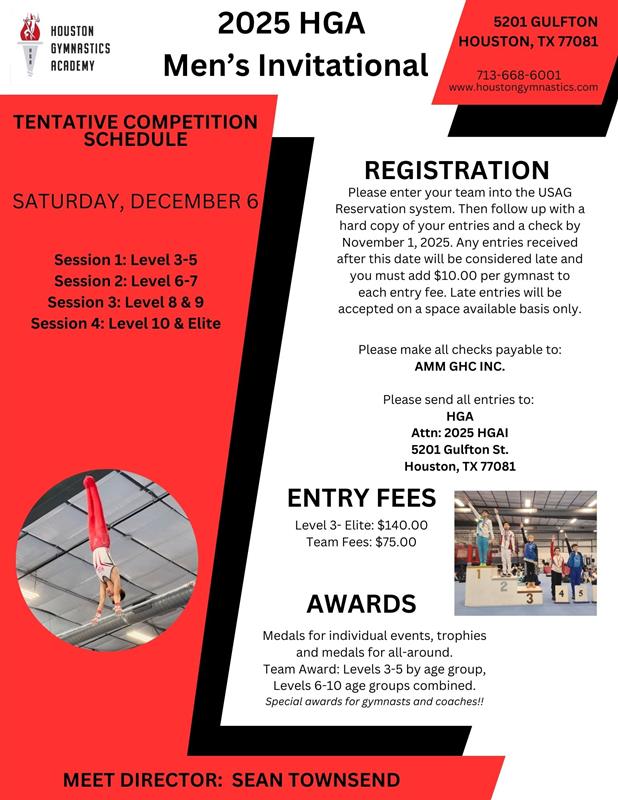 HOUSTON GYMNASTICS ACADEMY

2025 HGA Men's Invitational

5201 GULFTON
HOUSTON, TX 77081

713-668-6001
www.houstongymnastics.com

TENTATIVE COMPETITION SCHEDULE

SATURDAY, DECEMBER 6

Session 1: Level 3-5
Session 2: Level 6-7
Session 3: Level 8 & 9
Session 4: Level 10 & Elite

REGISTRATION

Please enter your team into the USAG Reservation system. Then follow up with a hard copy of your entries and a check by November 1, 2025. Any entries received after this date will be considered late and you must add $10.00 per gymnast to each entry fee. Late entries will be accepted on a space available basis only.

Please make all checks payable to:
AMM GHC INC.

Please send all entries to:
HGA
Attn: 2025 HGAI
5201 Gulfton St.
Houston, TX 77081

ENTRY FEES

Level 3- Elite: $140.00
Team Fees: $75.00

1 2 3 4 5

AWARDS

Medals for individual events, trophies and medals for all-around.
Team Award: Levels 3-5 by age group, Levels 6-10 age groups combined.
Special awards for gymnasts and coaches!!

MEET DIRECTOR: SEAN TOWNSEND